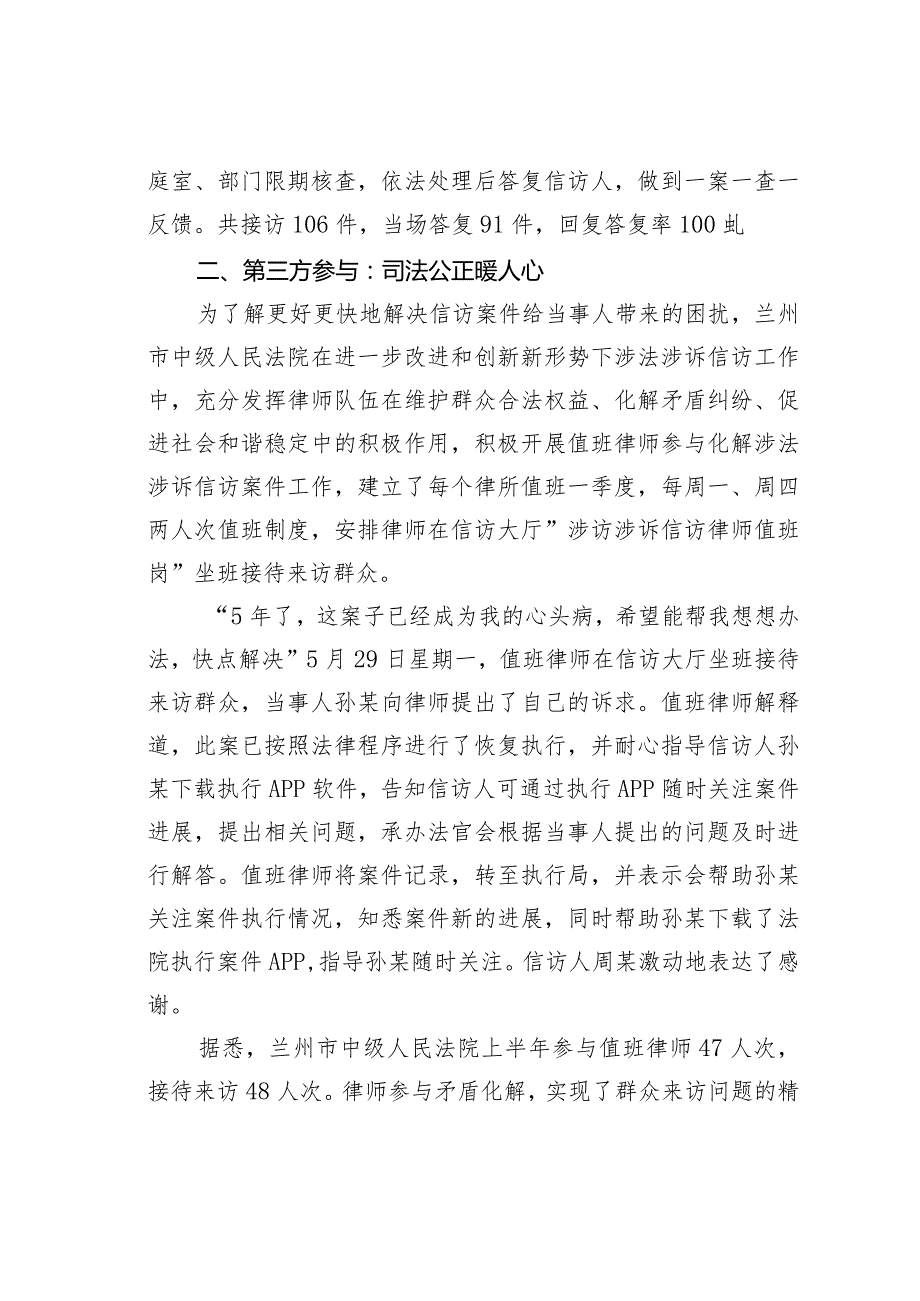 庭室、部门限期核查，依法处理后答复信访人，做到一案一查一反馈。共接访106件，当场答复91件，回复答复率100虬

二、第三方参与：司法公正暖人心

为了解更好更快地解决信访案件给当事人带来的困扰，兰州市中级人民法院在进一步改进和创新新形势下涉法涉诉信访工作中，充分发挥律师队伍在维护群众合法权益、化解矛盾纠纷、促进社会和谐稳定中的积极作用，积极开展值班律师参与化解涉法涉诉信访案件工作，建立了每个律所值班一季度，每周一、周四两人次值班制度，安排律师在信访大厅”涉访涉诉信访律师值班岗”坐班接待来访群众。

“5年了，这案子已经成为我的心头病，希望能帮我想想办法，快点解决”5月29日星期一，值班律师在信访大厅坐班接待来访群众，当事人孙某向律师提出了自己的诉求。值班律师解释道，此案已按照法律程序进行了恢复执行，并耐心指导信访人孙某下载执行APP软件，告知信访人可通过执行APP随时关注案件进展，提出相关问题，承办法官会根据当事人提出的问题及时进行解答。值班律师将案件记录，转至执行局，并表示会帮助孙某关注案件执行情况，知悉案件新的进展，同时帮助孙某下载了法院执行案件APP,指导孙某随时关注。信访人周某激动地表达了感谢。

据悉，兰州市中级人民法院上半年参与值班律师47人次，接待来访48人次。律师参与矛盾化解，实现了群众来访问题的精